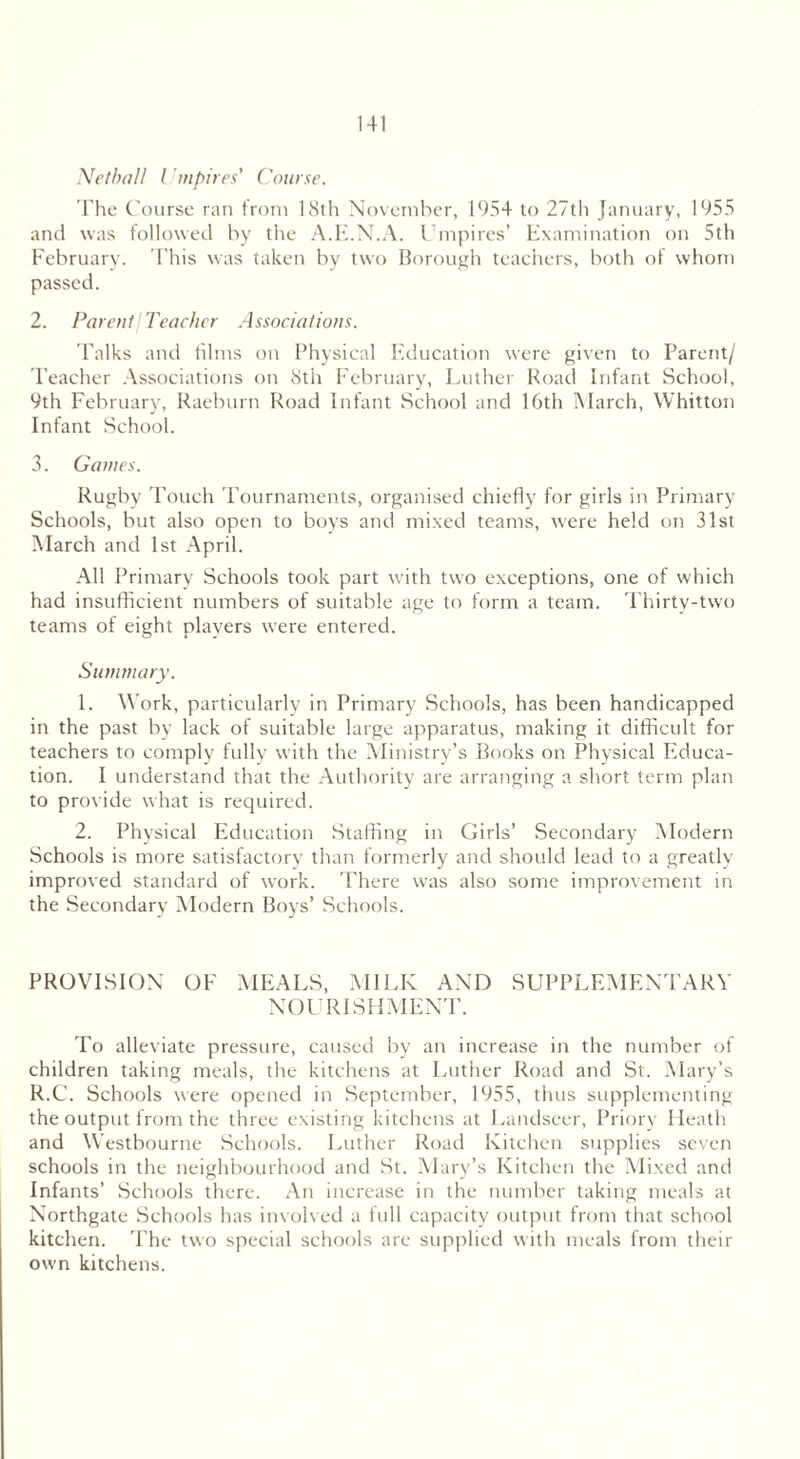 141

Netball Umpires' Course.

The Course ran from 18th November, 1954 to 27th January, 1955 and was followed by the A.E.N.A. Umpires' Examination on 5th February. This was taken by two Borough teachers, both of whom passed.

2. Parent/Teacher Associations.

Talks and films on Physical Education were given to Parent/Teacher Associations on 8th February, Luther Road Infant School, 9th February, Raeburn Road Infant School and 16th March, Whitton Infant School.

3. Games.

Rugby Touch Tournaments, organised chiefly for girls in Primary Schools, but also open to boys and mixed teams, were held on 31st March and 1st April.

All Primary Schools took part with two exceptions, one of which had insufficient numbers of suitable age to form a team. Thirty-two teams of eight players were entered.

Summary.

1. Work, particularly in Primary Schools, has been handicapped in the past by lack of suitable large apparatus, making it difficult for teachers to comply fully with the Ministry's Books on Physical Education. I understand that the Authority are arranging a short term plan to provide what is required.

2. Physical Education Staffing in Girls' Secondary Modern Schools is more satisfactory than formerly and should lead to a greatly improved standard of work. There was also some improvement in the Secondary Modern Boys' Schools.

PROVISION OF MEALS, MILK AND SUPPLEMENTARY NOURISHMENT.

To alleviate pressure, caused by an increase in the number of children taking meals, the kitchens at Luther Road and St. Mary's R.C. Schools were opened in September, 1955, thus supplementing the output from the three existing kitchens at Landseer, Priory Heath and Westbourne Schools. Luther Road Kitchen supplies seven schools in the neighbourhood and St. Mary's Kitchen the Mixed and Infants' Schools there. An increase in the number taking meals at Northgate Schools has involved a full capacity output from that school kitchen. The two special schools are supplied with meals from their own kitchens.